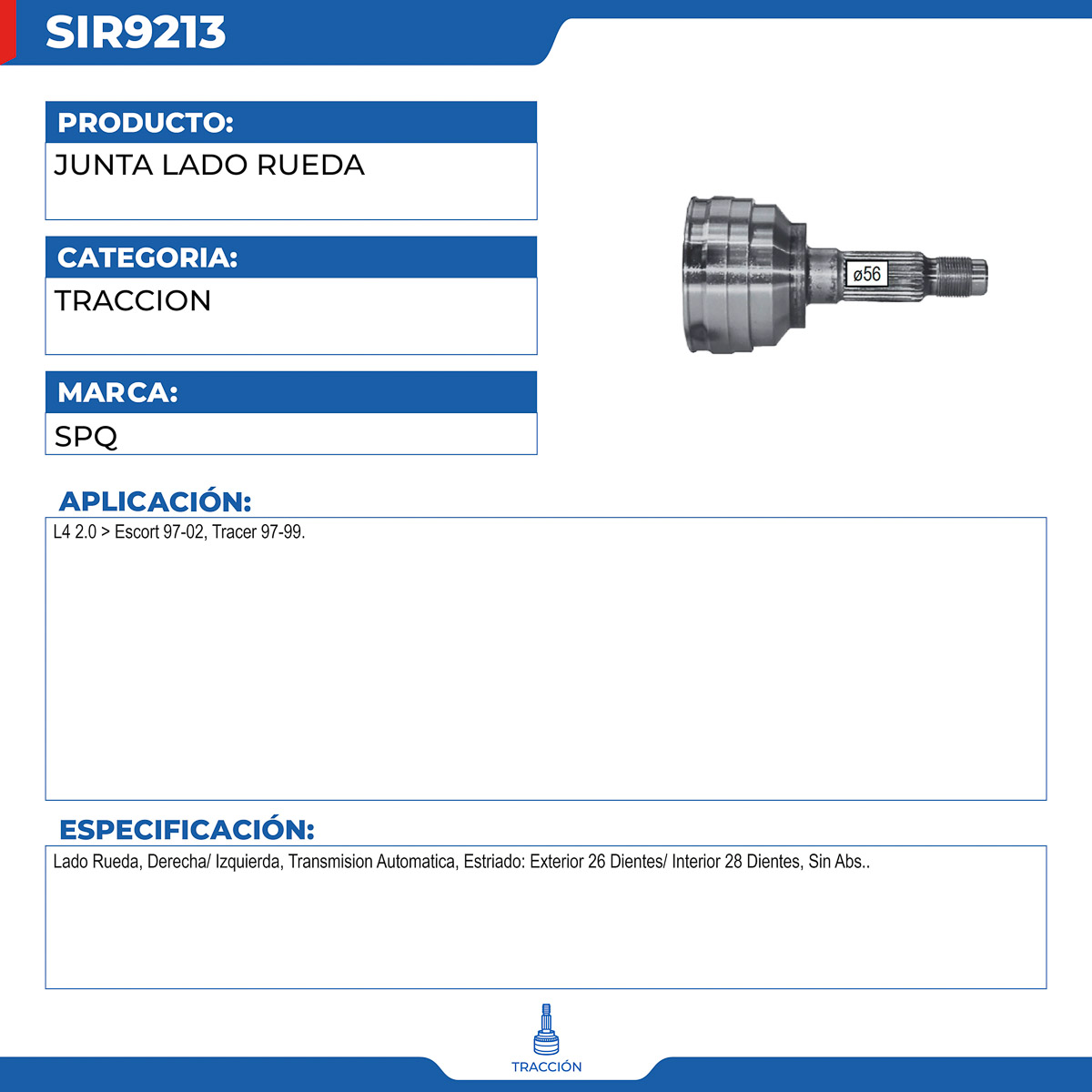 SIR9213

PRODUCTO:

JUNTA LADO RUEDA

CATEGORIA:

TRACCION

MARCA:

SPQ

ø56

APLICACIÓN:

L4 2.0 > Escort 97-02, Tracer 97-99.

ESPECIFICACIÓN:

Lado Rueda, Derecha/ Izquierda, Transmision Automatica, Estriado: Exterior 26 Dientes/ Interior 28 Dientes, Sin Abs..

TRACCIÓN